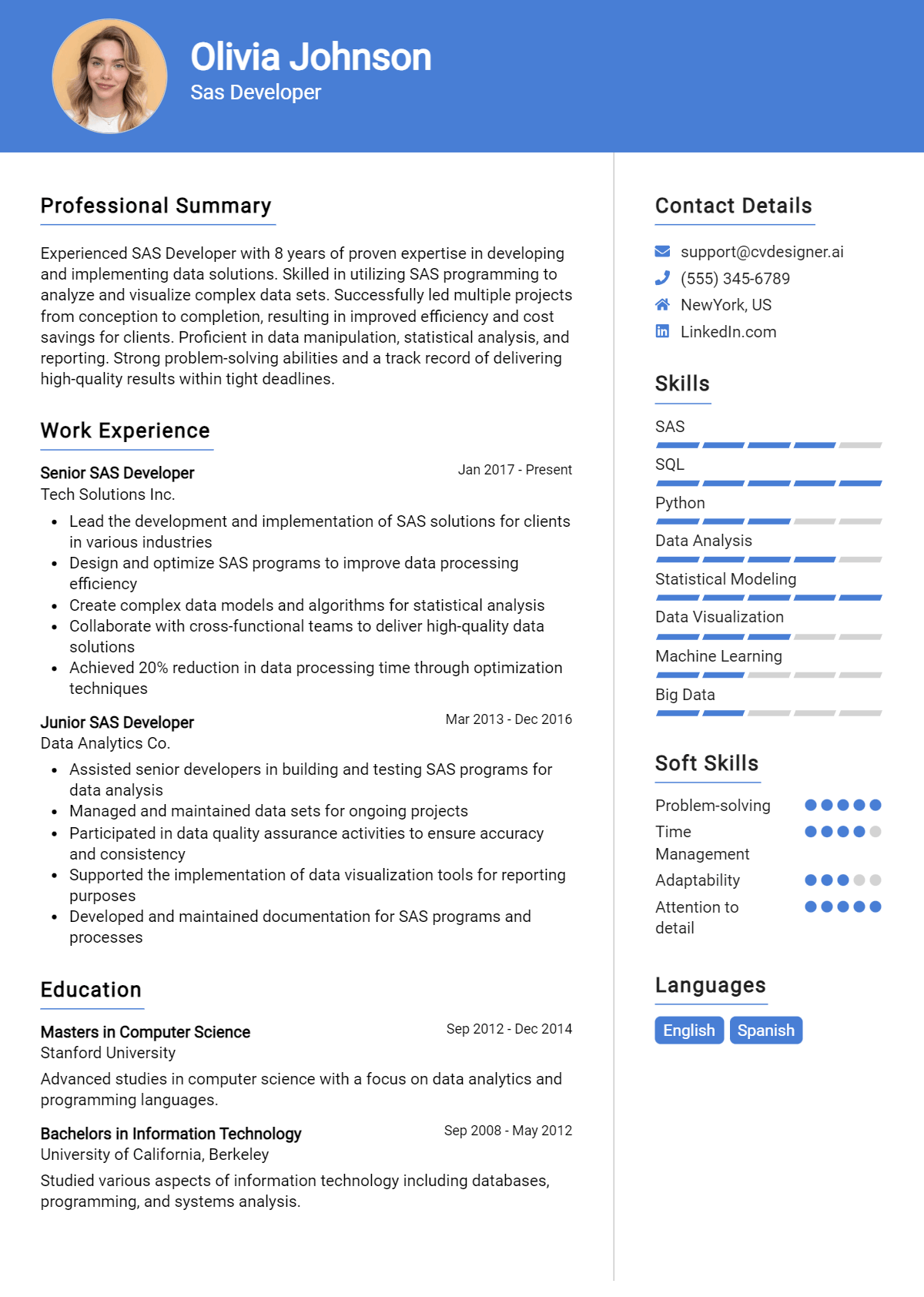 Olivia Johnson
Sas Developer

Professional Summary

Experienced SAS Developer with 8 years of proven expertise in developing and implementing data solutions. Skilled in utilizing SAS programming to analyze and visualize complex data sets. Successfully led multiple projects from conception to completion, resulting in improved efficiency and cost savings for clients. Proficient in data manipulation, statistical analysis, and reporting. Strong problem-solving abilities and a track record of delivering high-quality results within tight deadlines.

Work Experience

Senior SAS Developer
Jan 2017 - Present
Tech Solutions Inc.

• Lead the development and implementation of SAS solutions for clients in various industries
• Design and optimize SAS programs to improve data processing efficiency
• Create complex data models and algorithms for statistical analysis
• Collaborate with cross-functional teams to deliver high-quality data solutions
• Achieved 20% reduction in data processing time through optimization techniques

Junior SAS Developer
Mar 2013 - Dec 2016
Data Analytics Co.

• Assisted senior developers in building and testing SAS programs for data analysis
• Managed and maintained data sets for ongoing projects
• Participated in data quality assurance activities to ensure accuracy and consistency
• Supported the implementation of data visualization tools for reporting purposes
• Developed and maintained documentation for SAS programs and processes

Education

Masters in Computer Science
Sep 2012 - Dec 2014
Stanford University

Advanced studies in computer science with a focus on data analytics and programming languages.

Bachelors in Information Technology
Sep 2008 - May 2012
University of California, Berkeley

Studied various aspects of information technology including databases, programming, and systems analysis.

Contact Details

support@cvdesigner.ai
(555) 345-6789
NewYork, US
LinkedIn.com

Skills

SAS
SQL
Python
Data Analysis
Statistical Modeling
Data Visualization
Machine Learning
Big Data

Soft Skills

Problem-solving
Time Management
Adaptability
Attention to detail

Languages

English
Spanish